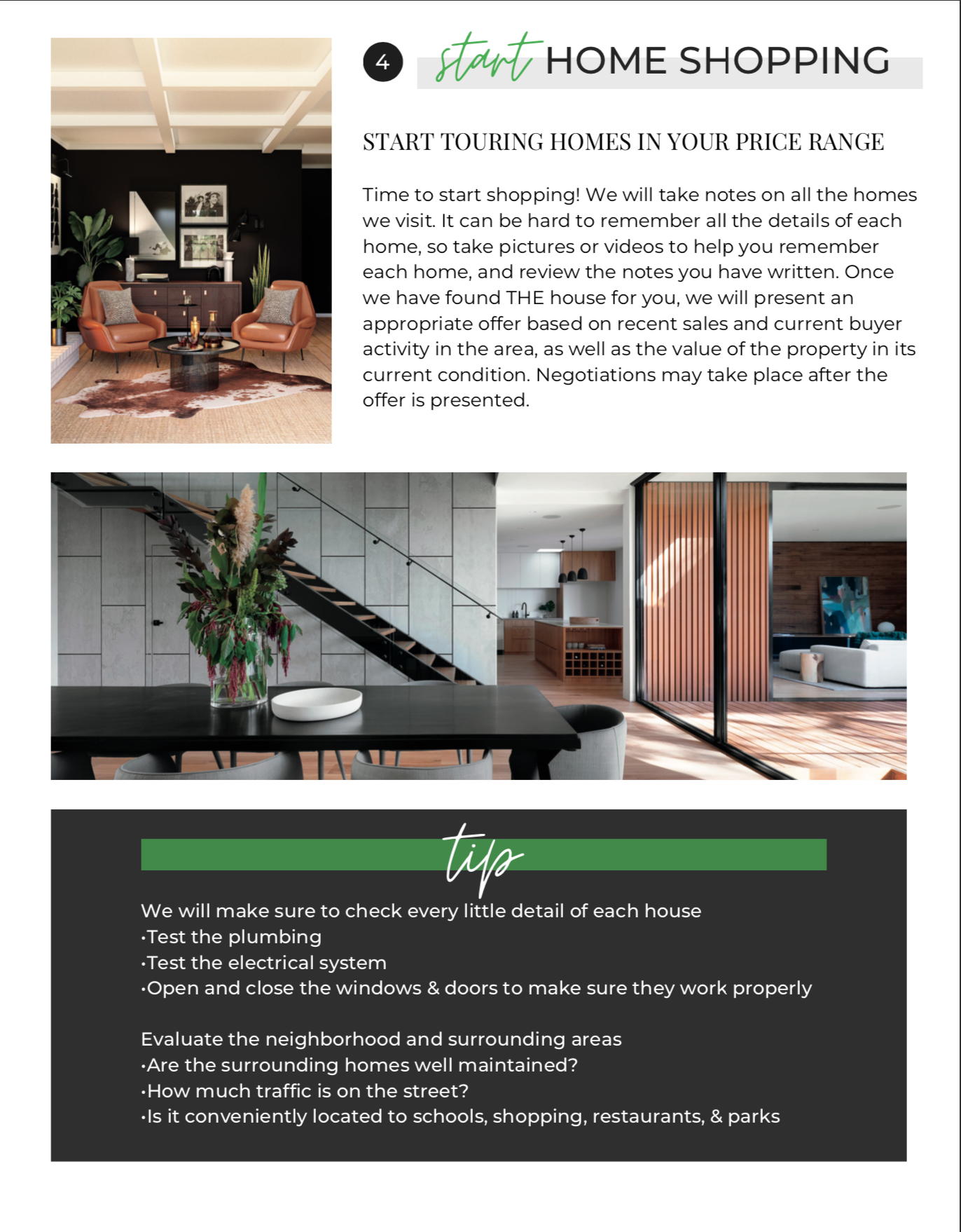 4 start HOME SHOPPING

START TOURING HOMES IN YOUR PRICE RANGE

Time to start shopping! We will take notes on all the homes we visit. It can be hard to remember all the details of each home, so take pictures or videos to help you remember each home, and review the notes you have written. Once we have found THE house for you, we will present an appropriate offer based on recent sales and current buyer activity in the area, as well as the value of the property in its current condition. Negotiations may take place after the offer is presented.

tip

We will make sure to check every little detail of each house
•Test the plumbing
•Test the electrical system
•Open and close the windows & doors to make sure they work properly

Evaluate the neighborhood and surrounding areas
•Are the surrounding homes well maintained?
•How much traffic is on the street?
•Is it conveniently located to schools, shopping, restaurants, & parks